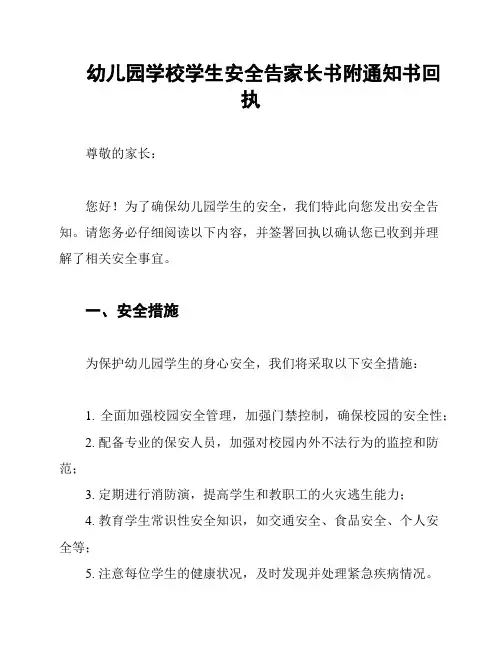 幼儿园学校学生安全告家长书附通知书回执

尊敬的家长：

您好！为了确保幼儿园学生的安全，我们特此向您发出安全告知。请您务必仔细阅读以下内容，并签署回执以确认您已收到并理解了相关安全事宜。

一、安全措施

为保护幼儿园学生的身心安全，我们将采取以下安全措施：

1. 全面加强校园安全管理，加强门禁控制，确保校园的安全性；
2. 配备专业的保安人员，加强对校园内外不法行为的监控和防范；
3. 定期进行消防演，提高学生和教职工的火灾逃生能力；
4. 教育学生常识性安全知识，如交通安全、食品安全、个人安全等；
5. 注意每位学生的健康状况，及时发现并处理紧急疾病情况。